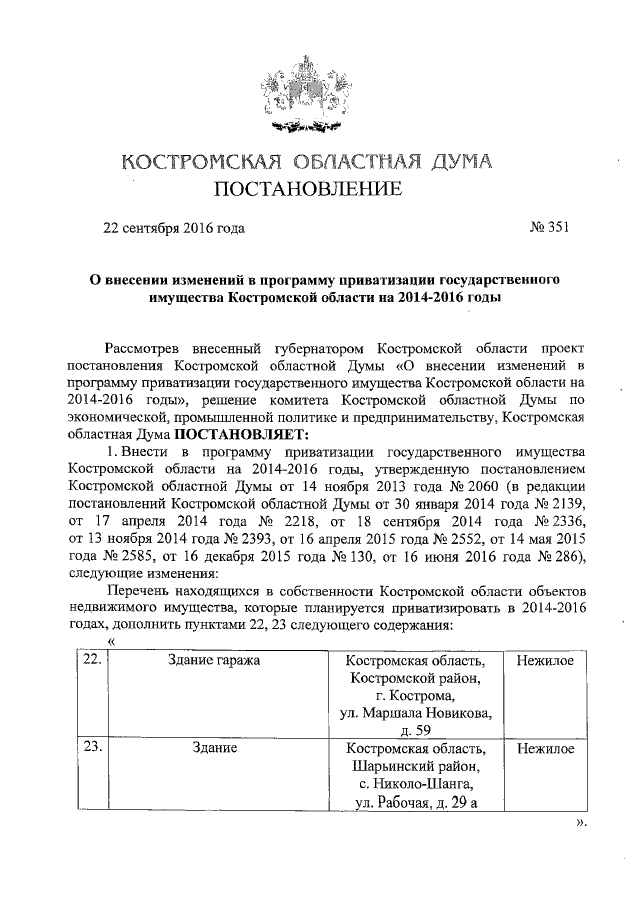 КОСТРОМСКАЯ ОБЛАСТНАЯ ДУМА
ПОСТАНОВЛЕНИЕ

22 сентября 2016 года № 351

О внесении изменений в программу приватизации государственного имущества Костромской области на 2014-2016 годы

Рассмотрев внесенный губернатором Костромской области проект постановления Костромской областной Думы «О внесении изменений в программу приватизации государственного имущества Костромской области на 2014-2016 годы», решение комитета Костромской областной Думы по экономической, промышленной политике и предпринимательству, Костромская областная Дума ПОСТАНОВЛЯЕТ:

1. Внести в программу приватизации государственного имущества Костромской области на 2014-2016 годы, утвержденную постановлением Костромской областной Думы от 14 ноября 2013 года № 2060 (в редакции постановлений Костромской областной Думы от 30 января 2014 года № 2139, от 17 апреля 2014 года № 2218, от 18 сентября 2014 года № 2336, от 13 ноября 2014 года № 2393, от 16 апреля 2015 года № 2552, от 14 мая 2015 года № 2585, от 16 декабря 2015 года № 130, от 16 июня 2016 года № 286), следующие изменения:

Перечень находящихся в собственности Костромской области объектов недвижимого имущества, которые планируется приватизировать в 2014-2016 годах, дополнить пунктами 22, 23 следующего содержания:

«
| 22. | Здание гаража | Костромская область, Костромской район, г. Кострома, ул. Маршала Новикова, д. 59 | Нежилое |
|---|---|---|---|
| 23. | Здание | Костромская область, Шарьинский район, с. Николо-Шанга, ул. Рабочая, д. 29 а | Нежилое |

».